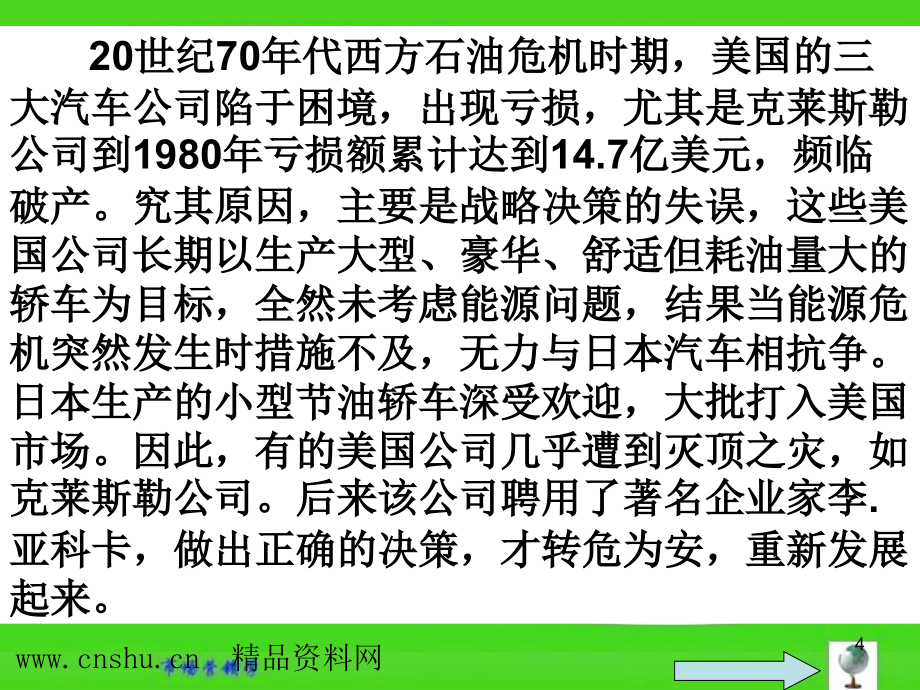 20世纪70年代西方石油危机时期，美国的三大汽车公司陷于困境，出现亏损，尤其是克莱斯勒公司到1980年亏损额累计达到14.7亿美元，频临破产。究其原因，主要是战略决策的失误，这些美国公司长期以生产大型、豪华、舒适但耗油量大的轿车为目标，全然未考虑能源问题，结果当能源危机突然发生时措施不及，无力与日本汽车相抗争。日本生产的小型节油轿车深受欢迎，大批打入美国市场。因此，有的美国公司几乎遭到灭顶之灾，如克莱斯勒公司。后来该公司聘用了著名企业家李.亚科卡，做出正确的决策，才转危为安，重新发展起来。

4

www.cnshu.cn 精品资料网